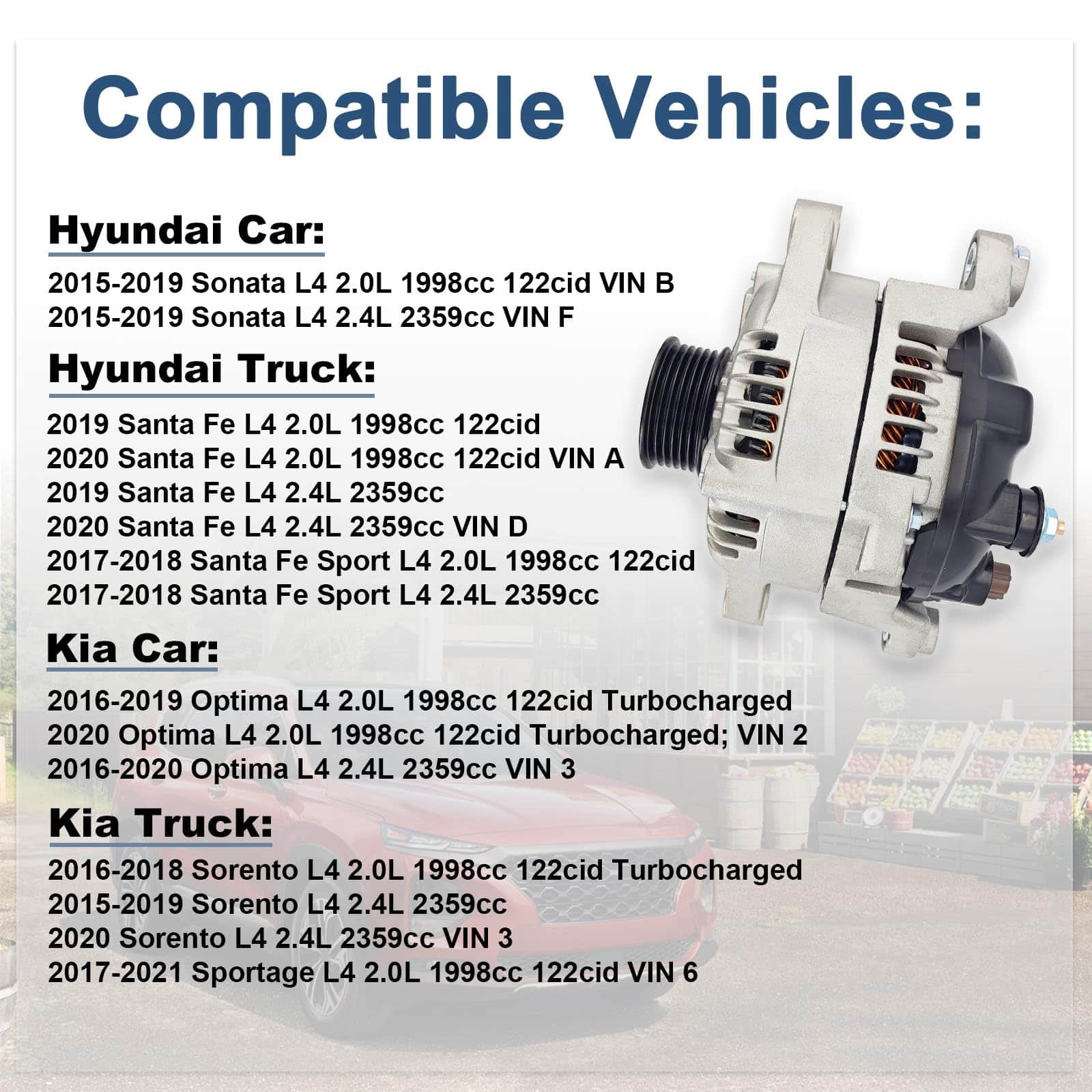 Compatible Vehicles:

Hyundai Car:

2015-2019 Sonata L4 2.0L 1998cc 122cid VIN B
2015-2019 Sonata L4 2.4L 2359cc VIN F

Hyundai Truck:

2019 Santa Fe L4 2.0L 1998cc 122cid
2020 Santa Fe L4 2.0L 1998cc 122cid VIN A
2019 Santa Fe L4 2.4L 2359cc
2020 Santa Fe L4 2.4L 2359cc VIN D
2017-2018 Santa Fe Sport L4 2.0L 1998cc 122cid
2017-2018 Santa Fe Sport L4 2.4L 2359cc

Kia Car:

2016-2019 Optima L4 2.0L 1998cc 122cid Turbocharged
2020 Optima L4 2.0L 1998cc 122cid Turbocharged; VIN 2
2016-2020 Optima L4 2.4L 2359cc VIN 3

Kia Truck:

2016-2018 Sorento L4 2.0L 1998cc 122cid Turbocharged
2015-2019 Sorento L4 2.4L 2359cc
2020 Sorento L4 2.4L 2359cc VIN 3
2017-2021 Sportage L4 2.0L 1998cc 122cid VIN 6